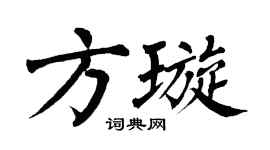 方璇

词典网